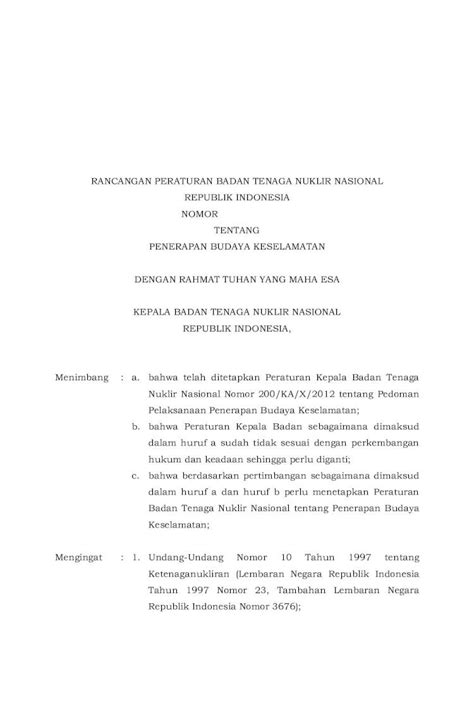 RANCANGAN PERATURAN BADAN TENAGA NUKLIR NASIONAL
REPUBLIK INDONESIA
NOMOR
TENTANG
PENERAPAN BUDAYA KESELAMATAN

DENGAN RAHMAT TUHAN YANG MAHA ESA

KEPALA BADAN TENAGA NUKLIR NASIONAL
REPUBLIK INDONESIA,

Menimbang : a. bahwa telah ditetapkan Peraturan Kepala Badan Tenaga Nuklir Nasional Nomor 200/KA/X/2012 tentang Pedoman Pelaksanaan Penerapan Budaya Keselamatan;

b. bahwa Peraturan Kepala Badan sebagaimana dimaksud dalam huruf a sudah tidak sesuai dengan perkembangan hukum dan keadaan sehingga perlu diganti;

c. bahwa berdasarkan pertimbangan sebagaimana dimaksud dalam huruf a dan huruf b perlu menetapkan Peraturan Badan Tenaga Nuklir Nasional tentang Penerapan Budaya Keselamatan;

Mengingat : 1. Undang-Undang Nomor 10 Tahun 1997 tentang Ketenaganukliran (Lembaran Negara Republik Indonesia Tahun 1997 Nomor 23, Tambahan Lembaran Negara Republik Indonesia Nomor 3676);